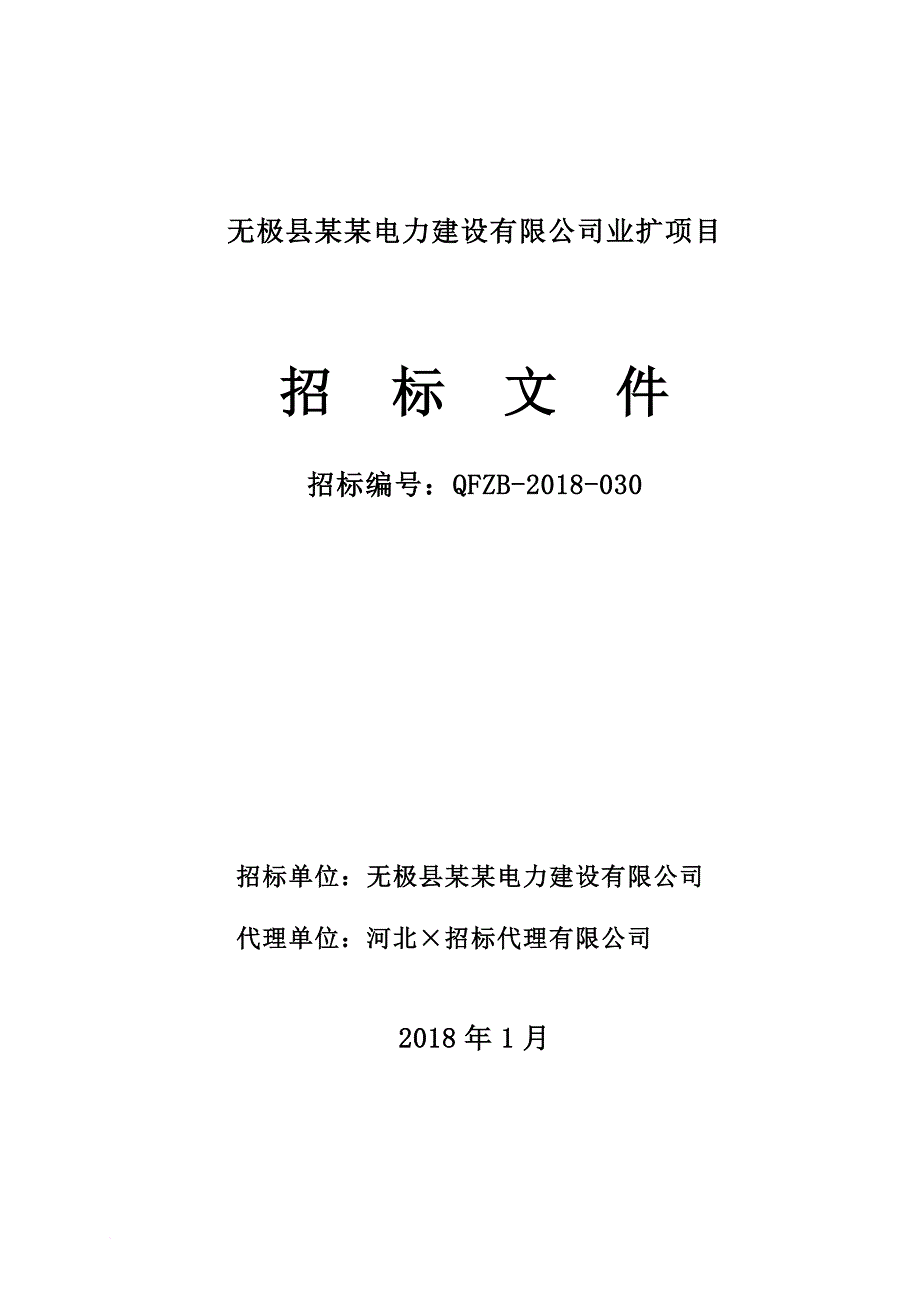 无极县某某电力建设有限公司业扩项目

招　标　文　件

招标编号：QFZB-2018-030

招标单位：无极县某某电力建设有限公司

代理单位：河北×招标代理有限公司

2018 年 1 月